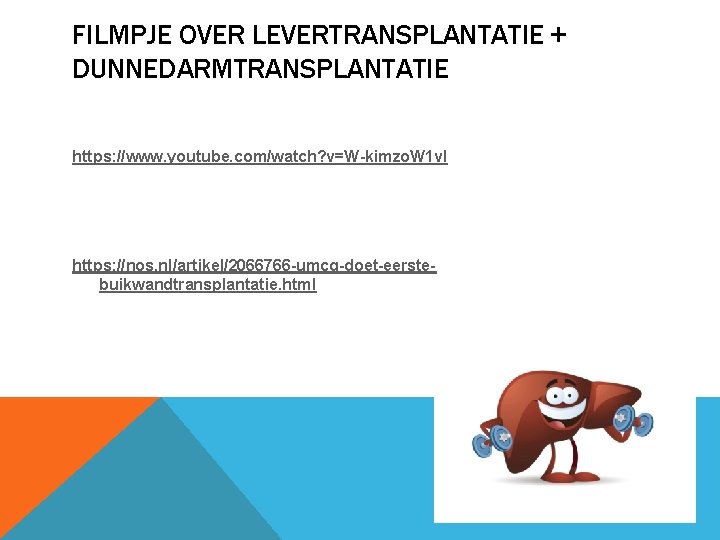 FILMPJE OVER LEVERTRANSPLANTATIE + DUNNEDARMTRANSPLANTATIE

https://www.youtube.com/watch?v=W-kimzoW1vI

https://nos.nl/artikel/2066766-umcg-doet-eerste-buikwandtransplantatie.html